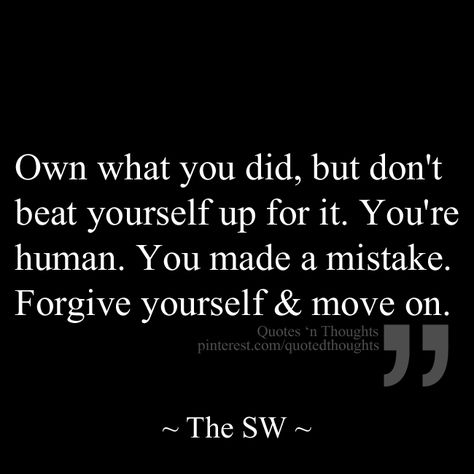 Own what you did, but don't beat yourself up for it. You're human. You made a mistake. Forgive yourself & move on.

Quotes 'n Thoughts
pinterest.com/quotedthoughts

~ The SW ~